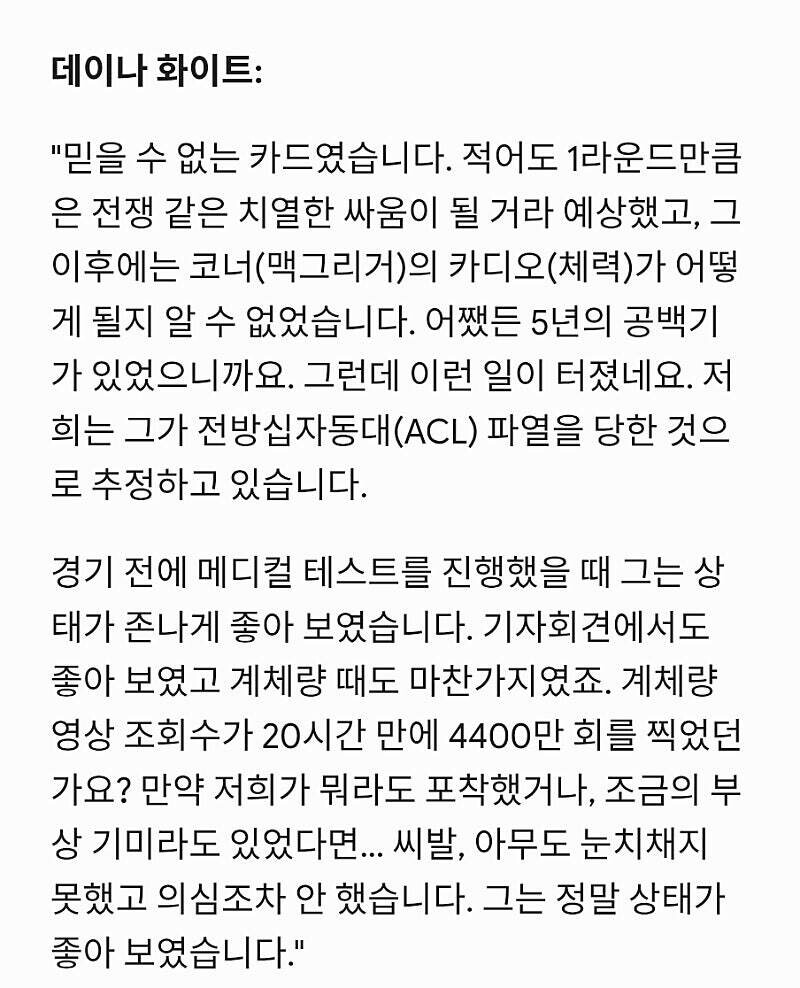 데이나 화이트:

"믿을 수 없는 카드였습니다. 적어도 1라운드만큼은 전쟁 같은 치열한 싸움이 될 거라 예상했고, 그 이후에는 코너(맥그리거)의 카디오(체력)가 어떻게 될지 알 수 없었습니다. 어쨌든 5년의 공백기가 있었으니까요. 그런데 이런 일이 터졌네요. 저희는 그가 전방십자동대(ACL) 파열을 당한 것으로 추정하고 있습니다.

경기 전에 메디컬 테스트를 진행했을 때 그는 상태가 존나게 좋아 보였습니다. 기자회견에서도 좋아 보였고 계체량 때도 마찬가지였죠. 계체량 영상 조회수가 20시간 만에 4400만 회를 찍었던가요? 만약 저희가 뭐라도 포착했거나, 조금의 부상 기미라도 있었다면... 씨발, 아무도 눈치채지 못했고 의심조차 안 했습니다. 그는 정말 상태가 좋아 보였습니다."